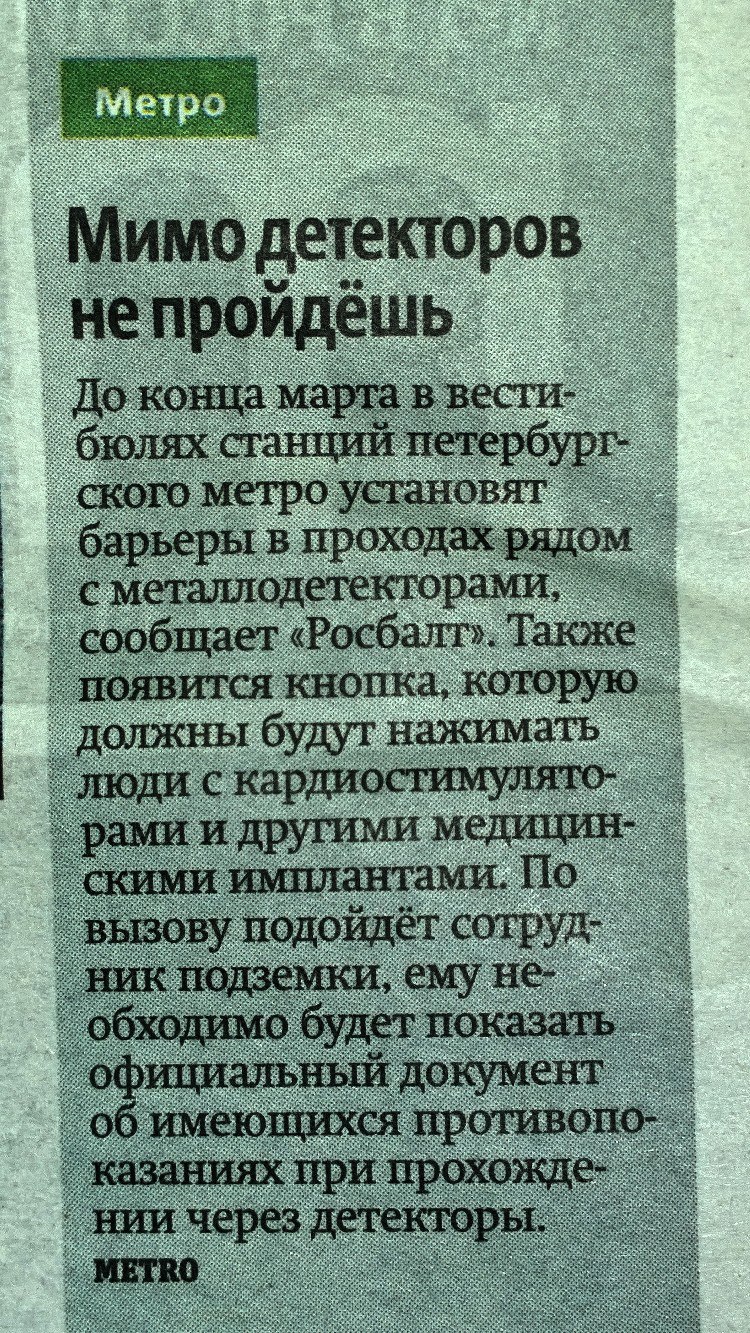 Метро

Мимо детекторов не пройдёшь

До конца марта в вестибюлях станций петербургского метро установят барьеры в проходах рядом с металлодетекторами, сообщает «Росбалт». Также появится кнопка, которую должны будут нажимать люди с кардиостимуляторами и другими медицинскими имплантами. По вызову подойдёт сотрудник подземки, ему необходимо будет показать официальный документ об имеющихся противопоказаниях при прохождении через детекторы.

METRO